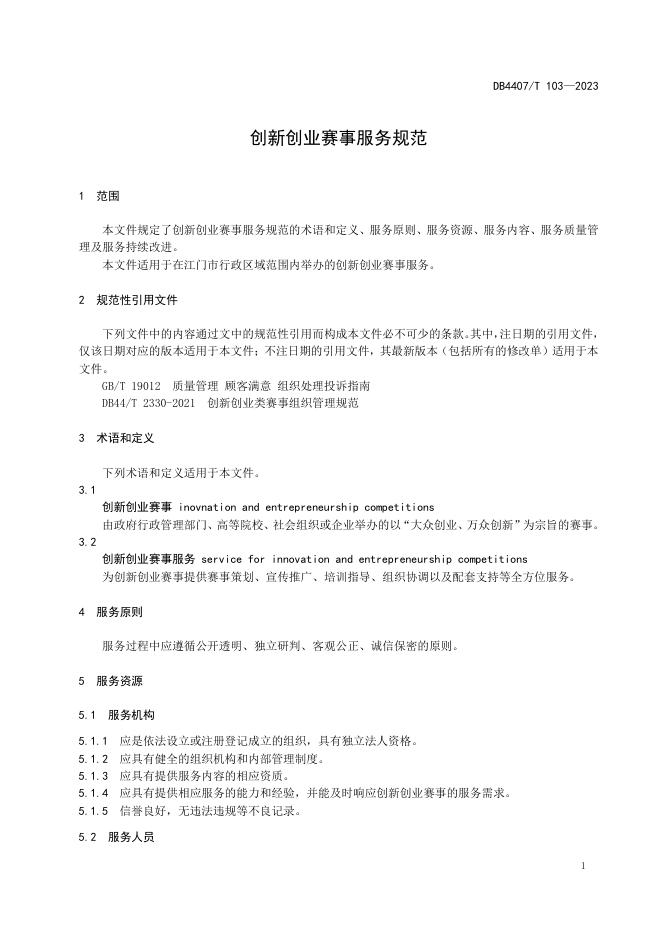 DB4407/T 103—2023

创新创业赛事服务规范

1 范围

本文件规定了创新创业赛事服务规范的术语和定义、服务原则、服务资源、服务内容、服务质量管理及服务持续改进。
本文件适用于在江门市行政区域范围内举办的创新创业赛事服务。

2 规范性引用文件

下列文件中的内容通过文中的规范性引用而构成本文件必不可少的条款。其中，注日期的引用文件，仅该日期对应的版本适用于本文件；不注日期的引用文件，其最新版本（包括所有的修改单）适用于本文件。
GB/T 19012 质量管理 顾客满意 组织处理投诉指南
DB44/T 2330-2021 创新创业类赛事组织管理规范

3 术语和定义

下列术语和定义适用于本文件。
3.1
创新创业赛事 inovnation and entrepreneurship competitions
由政府行政管理部门、高等院校、社会组织或企业举办的以“大众创业、万众创新”为宗旨的赛事。
3.2
创新创业赛事服务 service for innovation and entrepreneurship competitions
为创新创业赛事提供赛事策划、宣传推广、培训指导、组织协调以及配套支持等全方位服务。

4 服务原则

服务过程中应遵循公开透明、独立研判、客观公正、诚信保密的原则。

5 服务资源

5.1 服务机构

5.1.1 应是依法设立或注册登记成立的组织，具有独立法人资格。
5.1.2 应具有健全的组织机构和内部管理制度。
5.1.3 应具有提供服务内容的相应资质。
5.1.4 应具有提供相应服务的能力和经验，并能及时响应创新创业赛事的服务需求。
5.1.5 信誉良好，无违法违规等不良记录。

5.2 服务人员

1